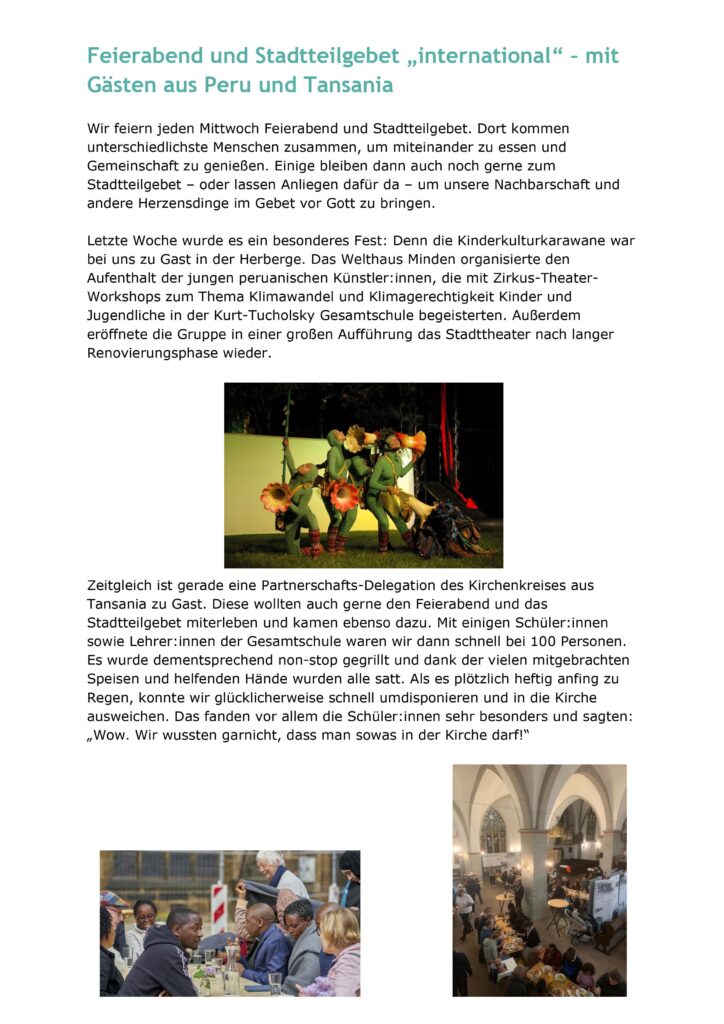 Feierabend und Stadtteilgebet „international“ – mit Gästen aus Peru und Tansania

Wir feiern jeden Mittwoch Feierabend und Stadtteilgebet. Dort kommen unterschiedlichste Menschen zusammen, um miteinander zu essen und Gemeinschaft zu genießen. Einige bleiben dann auch noch gerne zum Stadtteilgebet – oder lassen Anliegen dafür da – um unsere Nachbarschaft und andere Herzensdinge im Gebet vor Gott zu bringen.

Letzte Woche wurde es ein besonderes Fest: Denn die Kinderkulturkarawane war bei uns zu Gast in der Herberge. Das Welthaus Minden organisierte den Aufenthalt der jungen peruanischen Künstler:innen, die mit Zirkus-Theater-Workshops zum Thema Klimawandel und Klimagerechtigkeit Kinder und Jugendliche in der Kurt-Tucholsky Gesamtschule begeisterten. Außerdem eröffnete die Gruppe in einer großen Aufführung das Stadttheater nach langer Renovierungsphase wieder.

Zeitgleich ist gerade eine Partnerschafts-Delegation des Kirchenkreises aus Tansania zu Gast. Diese wollten auch gerne den Feierabend und das Stadtteilgebet miterleben und kamen ebenso dazu. Mit einigen Schüler:innen sowie Lehrer:innen der Gesamtschule waren wir dann schnell bei 100 Personen. Es wurde dementsprechend non-stop gegrillt und dank der vielen mitgebrachten Speisen und helfenden Hände wurden alle satt. Als es plötzlich heftig anfing zu Regen, konnte wir glücklicherweise schnell umdisponieren und in die Kirche ausweichen. Das fanden vor allem die Schüler:innen sehr besonders und sagten: „Wow. Wir wussten garnicht, dass man sowas in der Kirche darf!“